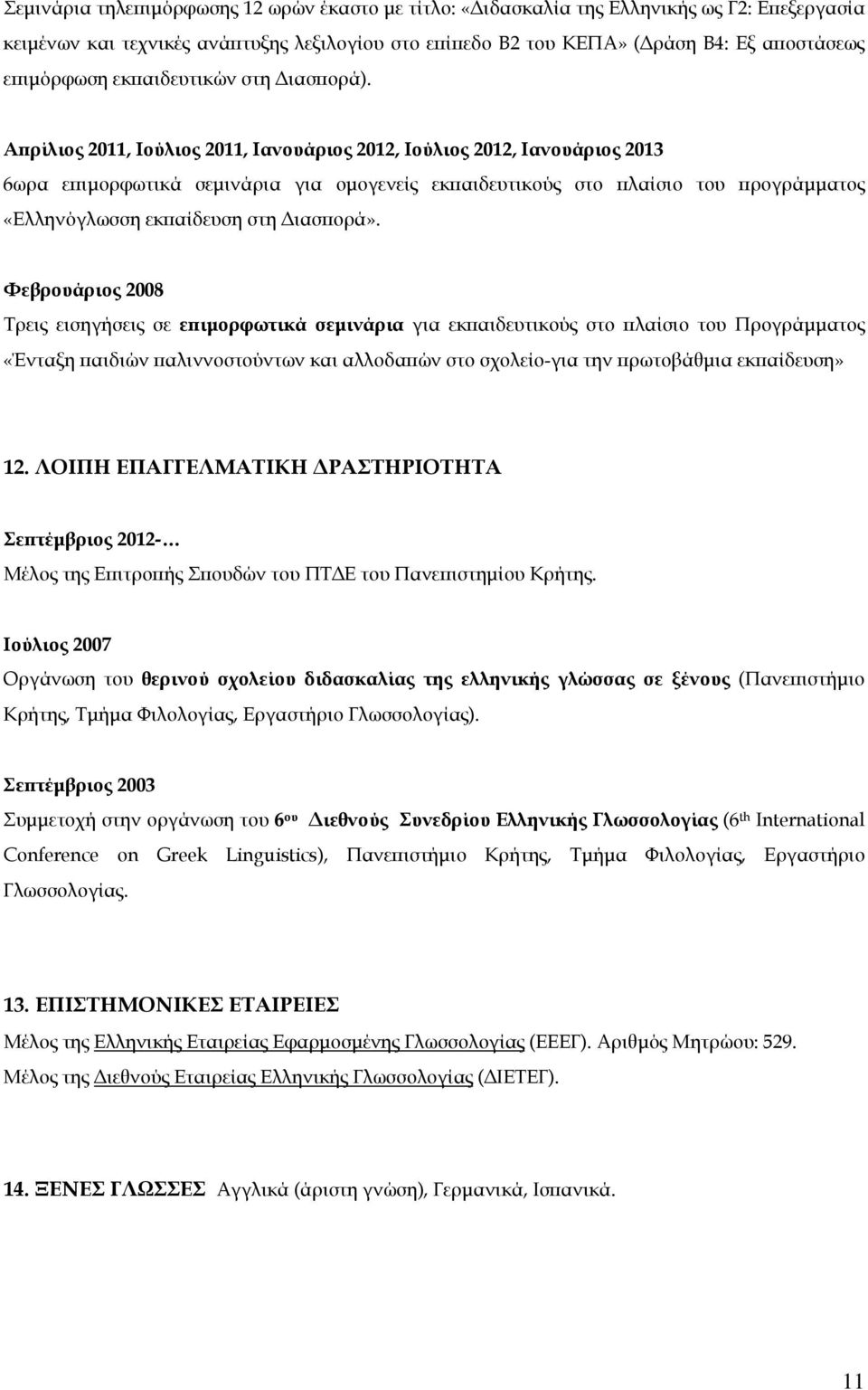 Σεμινάρια τηλεπιμόρφωσης 12 ωρών έκαστο με τίτλο: «Διδασκαλία της Ελληνικής ως Γ2: Επεξεργασία κειμένων και τεχνικές ανάπτυξης λεξιλογίου στο επίπεδο Β2 του ΚΕΠΑ» (Δράση Β4: Εξ αποστάσεως επιμόρφωση εκπαιδευτικών στη Διασπορά).

Απρίλιος 2011, Ιούλιος 2011, Ιανουάριος 2012, Ιούλιος 2012, Ιανουάριος 2013
6ωρα επιμορφωτικά σεμινάρια για ομογενείς εκπαιδευτικούς στο πλαίσιο του προγράμματος «Ελληνόγλωσση εκπαίδευση στη Διασπορά».

Φεβρουάριος 2008
Τρεις εισηγήσεις σε επιμορφωτικά σεμινάρια για εκπαιδευτικούς στο πλαίσιο του Προγράμματος «Ένταξη παιδιών παλιννοστούντων και αλλοδαπών στο σχολείο-για την πρωτοβάθμια εκπαίδευση»

12. ΛΟΙΠΗ ΕΠΑΓΓΕΛΜΑΤΙΚΗ ΔΡΑΣΤΗΡΙΟΤΗΤΑ

Σεπτέμβριος 2012-…
Μέλος της Επιτροπής Σπουδών του ΠΤΔΕ του Πανεπιστημίου Κρήτης.

Ιούλιος 2007
Οργάνωση του θερινού σχολείου διδασκαλίας της ελληνικής γλώσσας σε ξένους (Πανεπιστήμιο Κρήτης, Τμήμα Φιλολογίας, Εργαστήριο Γλωσσολογίας).

Σεπτέμβριος 2003
Συμμετοχή στην οργάνωση του 6ου Διεθνούς Συνεδρίου Ελληνικής Γλωσσολογίας (6th International Conference on Greek Linguistics), Πανεπιστήμιο Κρήτης, Τμήμα Φιλολογίας, Εργαστήριο Γλωσσολογίας.

13. ΕΠΙΣΤΗΜΟΝΙΚΕΣ ΕΤΑΙΡΕΙΕΣ
Μέλος της Ελληνικής Εταιρείας Εφαρμοσμένης Γλωσσολογίας (ΕΕΕΓ). Αριθμός Μητρώου: 529.
Μέλος της Διεθνούς Εταιρείας Ελληνικής Γλωσσολογίας (ΔΙΕΤΕΓ).

14. ΞΕΝΕΣ ΓΛΩΣΣΕΣ Αγγλικά (άριστη γνώση), Γερμανικά, Ισπανικά.

11